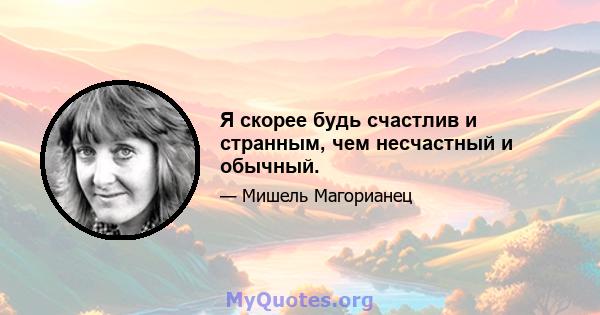 Я скорее будь счастлив и странным, чем несчастный и обычный.

— Мишель Магорианец

MyQuotes.org